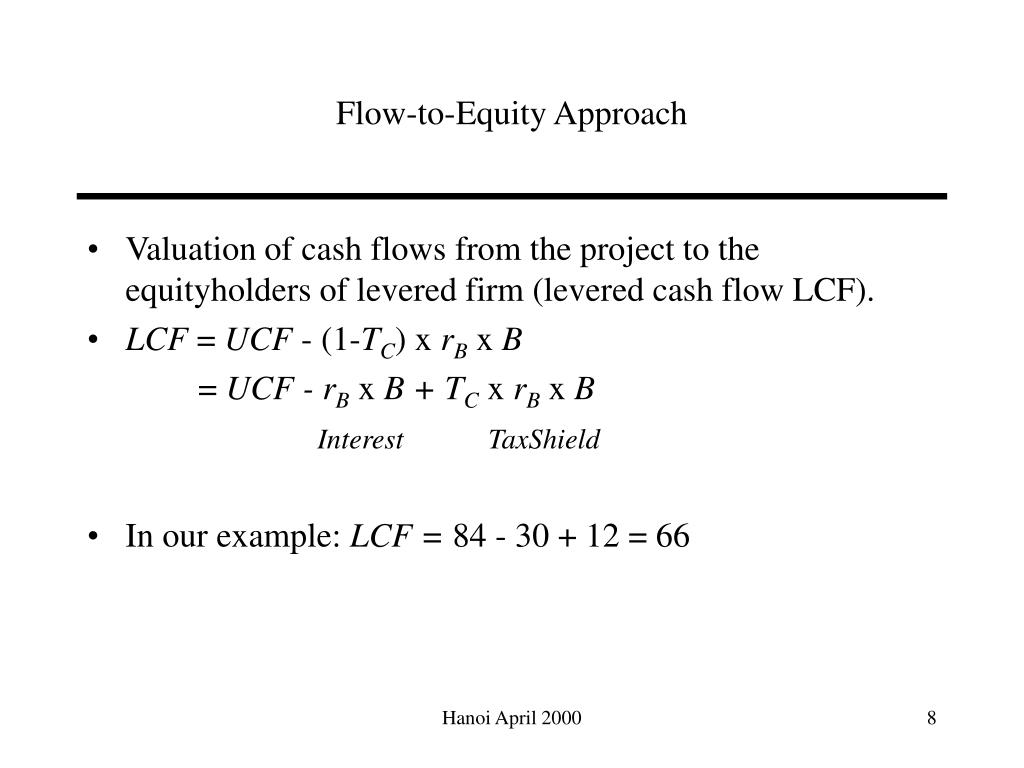 Flow-to-Equity Approach

• Valuation of cash flows from the project to the equityholders of levered firm (levered cash flow LCF).

• $LCF = UCF - (1-T_C) \times r_B \times B$

$= UCF - r_B \times B + T_C \times r_B \times B$

Interest TaxShield

• In our example: $LCF = 84 - 30 + 12 = 66$

Hanoi April 2000

8